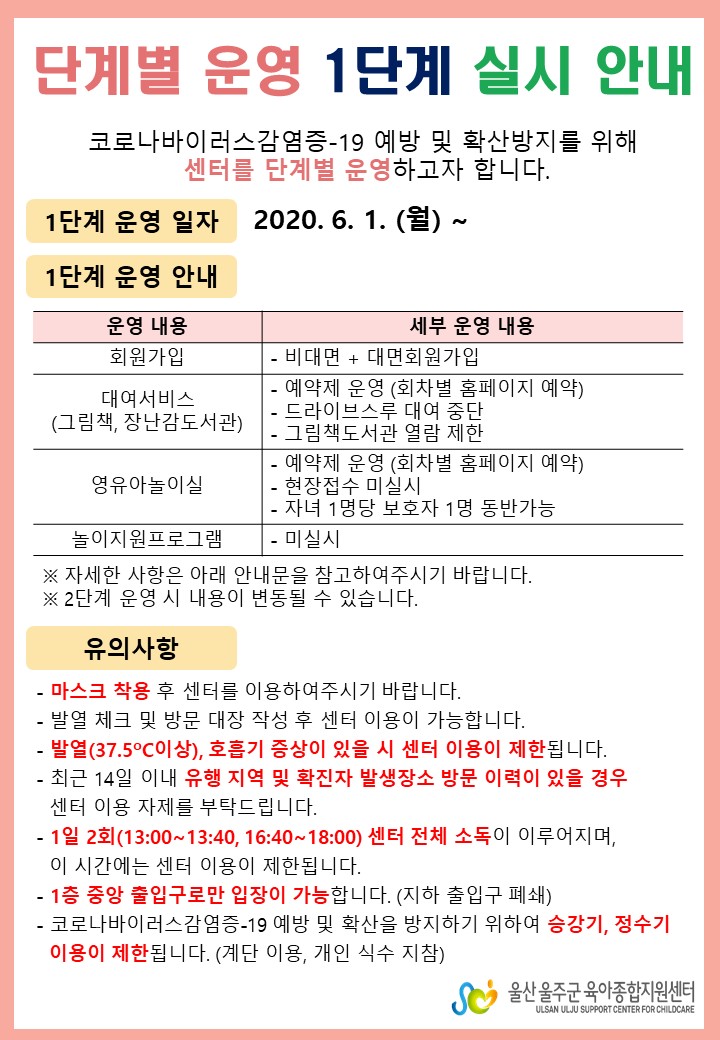 단계별 운영 1단계 실시 안내

코로나바이러스감염증-19 예방 및 확산방지를 위해 센터를 단계별 운영하고자 합니다.

1단계 운영 일자 2020. 6. 1. (월) ~

1단계 운영 안내

| 운영 내용 | 세부 운영 내용 |
|---|---|
| 회원가입 | - 비대면 + 대면회원가입 |
| 대여서비스 (그림책, 장난감도서관) | - 예약제 운영 (회차별 홈페이지 예약) - 드라이브스루 대여 중단 - 그림책도서관 열람 제한 |
| 영유아놀이실 | - 예약제 운영 (회차별 홈페이지 예약) - 현장접수 미실시 - 자녀 1명당 보호자 1명 동반가능 |
| 놀이지원프로그램 | - 미실시 |

※ 자세한 사항은 아래 안내문을 참고하여주시기 바랍니다.
※ 2단계 운영 시 내용이 변동될 수 있습니다.

유의사항

- 마스크 착용 후 센터를 이용하여주시기 바랍니다.
- 발열 체크 및 방문 대장 작성 후 센터 이용이 가능합니다.
- 발열(37.5℃이상), 호흡기 증상이 있을 시 센터 이용이 제한됩니다.
- 최근 14일 이내 유행 지역 및 확진자 발생장소 방문 이력이 있을 경우 센터 이용 자제를 부탁드립니다.
- 1일 2회(13:00~13:40, 16:40~18:00) 센터 전체 소독이 이루어지며, 이 시간에는 센터 이용이 제한됩니다.
- 1층 중앙 출입구로만 입장이 가능합니다. (지하 출입구 폐쇄)
- 코로나바이러스감염증-19 예방 및 확산을 방지하기 위하여 승강기, 정수기 이용이 제한됩니다. (계단 이용, 개인 식수 지참)

울산 울주군 육아종합지원센터
ULSAN ULJU SUPPORT CENTER FOR CHILDCARE